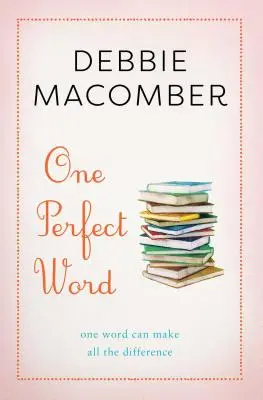 DEBBIE
MACOMBER

One
Perfect
Word

one word can make
all the difference